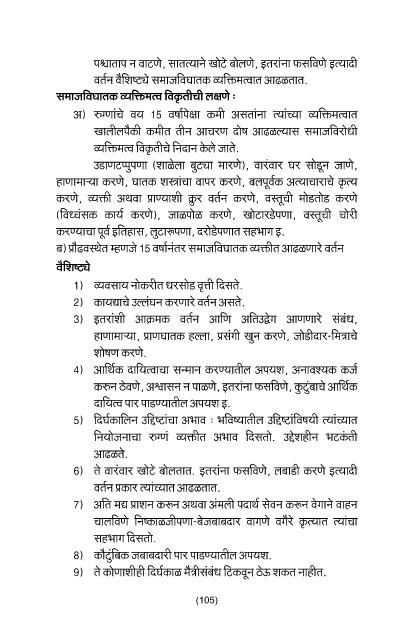 पश्चाताप न वाटणे, सातत्याने खोटे बोलणे, इतरांना फसविणे इत्यादी वर्तन वैशिष्ट्ये समाजविघातक व्यक्तिमत्वात आढळतात.

समाजविघातक व्यक्तिमत्व विकृतीची लक्षणे :

अ) रुग्णांचे वय 15 वर्षापेक्षा कमी असतांना त्यांच्या व्यक्तिमत्वात खालीलपैकी कमीत तीन आचरण दोष आढळल्यास समाजविरोधी व्यक्तिमत्व विकृतीचे निदान केले जाते.

उडाणटप्पुपणा (शाळेला बुट्या मारणे), वारंवार घर सोडून जाणे, हाणामाऱ्या करणे, घातक शस्त्रांचा वापर करणे, बलपूर्वक अत्याचाराचे कृत्य करणे, व्यक्ती अथवा प्राण्याशी क्रुर वर्तन करणे, वस्तूची मोडतोड करणे (विध्वंसक कार्य करणे), जाळपोळ करणे, खोटारडेपणा, वस्तूची चोरी करण्याचा पूर्व इतिहास, लुटारूपणा, दरोडेपणात सहभाग इ.

ब) प्रौढवस्थेत म्हणजे 15 वर्षानंतर समाजविघातक व्यक्तीत आढळणारे वर्तन

वैशिष्ट्ये

1) व्यवसाय नोकरीत धरसोड वृत्ती दिसते.

2) कायद्याचे उल्लंघन करणारे वर्तन असते.

3) इतरांशी आक्रमक वर्तन आणि अतिउद्वेग आणणारे संबंध, हाणामाऱ्या, प्राणघातक हल्ला, प्रसंगी खुन करणे, जोडीदार-मित्राचे शोषण करणे.

4) आर्थिक दायित्वाचा सन्मान करण्यातील अपयश, अनावश्यक कर्ज करुन ठेवणे, अश्वासन न पाळणे, इतरांना फसविणे, कुटुंबाचे आर्थिक दायित्व पार पाडण्यातील अपयश इ.

5) दिर्घकालिन उद्दिष्टांचा अभाव : भविष्यातील उद्दिष्टांविषयी त्यांच्यात नियोजनाचा रुग्णं व्यक्तीत अभाव दिसतो. उद्देशहीन भटकंती आढळते.

6) ते वारंवार खोटे बोलतात. इतरांना फसविणे, लबाडी करणे इत्यादी वर्तन प्रकार त्यांच्यात आढळतात.

7) अति मद्य प्राशन करून अथवा अंमली पदार्थ सेवन करून वेगाने वाहन चालविणे निष्काळजीपणा-बेजबाबदार वागणे वगैरे कृत्यात त्यांचा सहभाग दिसतो.

8) कौटुंबिक जबाबदारी पार पाडण्यातील अपयश.

9) ते कोणाशीही दिर्घकाळ मैत्रीसंबंध टिकवून ठेऊ शकत नाहीत.

(105)